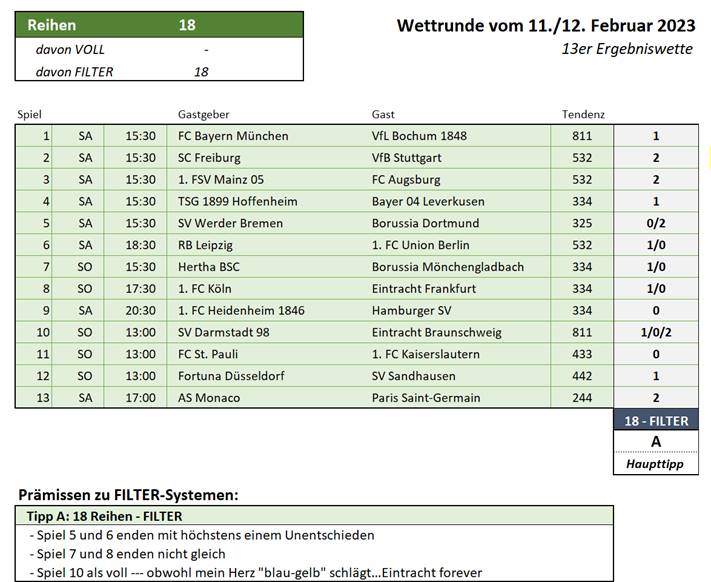 | Reihen | 18 |
|---|---|
| davon VOLL | - |
| davon FILTER | 18 |

Wettrunde vom 11./12. Februar 2023
13er Ergebniswette

| Spiel | | | Gastgeber | Gast | Tendenz | |
|---|---|---|---|---|---|---|
| 1 | SA | 15:30 | FC Bayern München | VfL Bochum 1848 | 811 | 1 |
| 2 | SA | 15:30 | SC Freiburg | VfB Stuttgart | 532 | 2 |
| 3 | SA | 15:30 | 1. FSV Mainz 05 | FC Augsburg | 532 | 2 |
| 4 | SA | 15:30 | TSG 1899 Hoffenheim | Bayer 04 Leverkusen | 334 | 1 |
| 5 | SA | 15:30 | SV Werder Bremen | Borussia Dortmund | 325 | 0/2 |
| 6 | SA | 18:30 | RB Leipzig | 1. FC Union Berlin | 532 | 1/0 |
| 7 | SO | 15:30 | Hertha BSC | Borussia Mönchengladbach | 334 | 1/0 |
| 8 | SO | 17:30 | 1. FC Köln | Eintracht Frankfurt | 334 | 1/0 |
| 9 | SA | 20:30 | 1. FC Heidenheim 1846 | Hamburger SV | 334 | 0 |
| 10 | SO | 13:00 | SV Darmstadt 98 | Eintracht Braunschweig | 811 | 1/0/2 |
| 11 | SO | 13:00 | FC St. Pauli | 1. FC Kaiserslautern | 433 | 0 |
| 12 | SO | 13:00 | Fortuna Düsseldorf | SV Sandhausen | 442 | 1 |
| 13 | SA | 17:00 | AS Monaco | Paris Saint-Germain | 244 | 2 |

18 - FILTER
A
Haupttipp

Prämissen zu FILTER-Systemen:

Tipp A: 18 Reihen - FILTER
- Spiel 5 und 6 enden mit höchstens einem Unentschieden
- Spiel 7 und 8 enden nicht gleich
- Spiel 10 als voll --- obwohl mein Herz "blau-gelb" schlägt...Eintracht forever